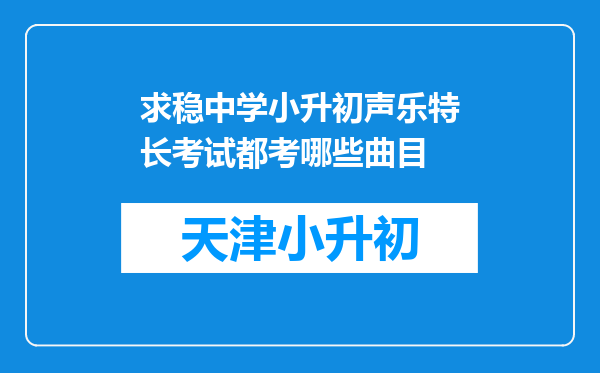 求稳中学小升初声乐特长考试都考哪些曲目

天津小升初